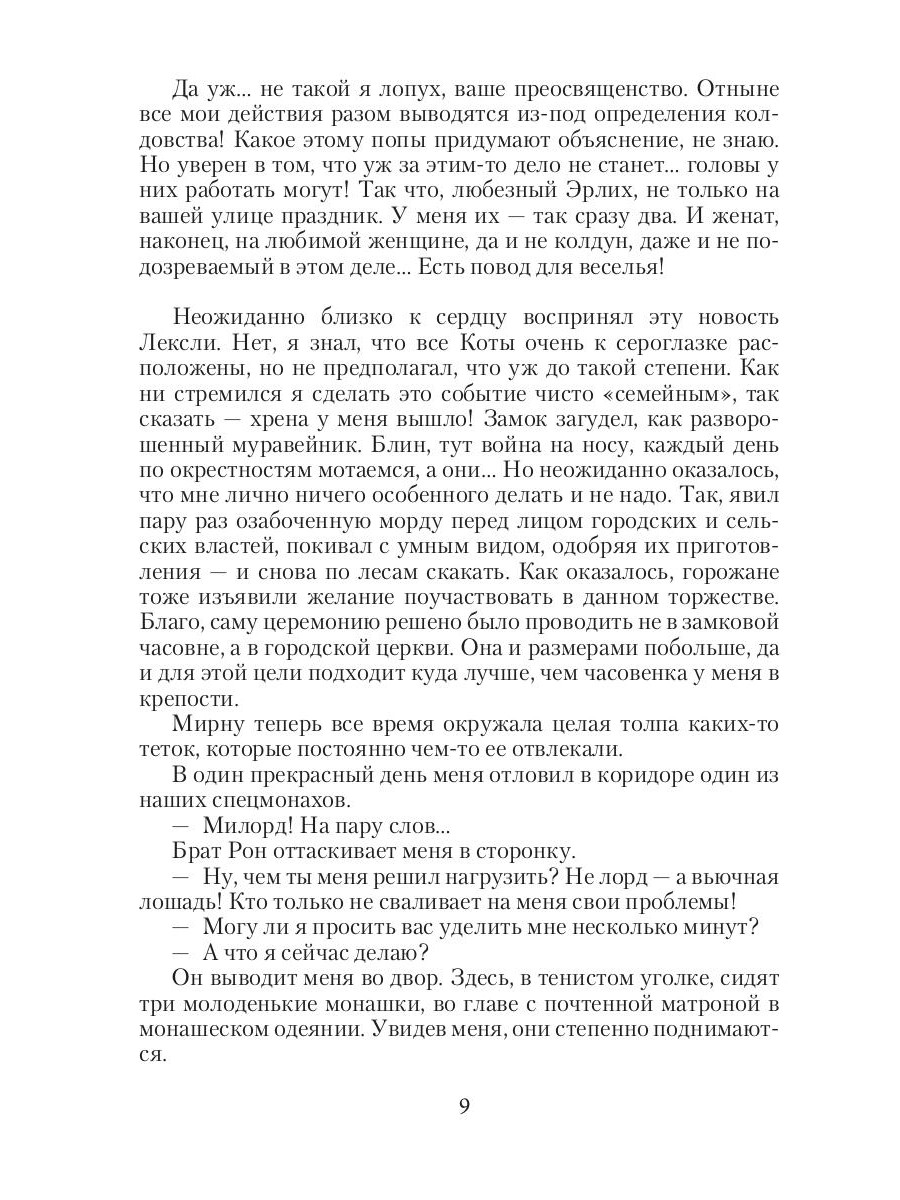 Да уж... не такой я лопух, ваше преосвященство. Отныне все мои действия разом выводятся из-под определения колдовства! Какое этому попы придумают объяснение, не знаю. Но уверен в том, что уж за этим-то дело не станет... головы у них работать могут! Так что, любезный Эрлих, не только на вашей улице праздник. У меня их — так сразу два. И женат, наконец, на любимой женщине, да и не колдун, даже и не подозреваемый в этом деле... Есть повод для веселья!

Неожиданно близко к сердцу воспринял эту новость Лексли. Нет, я знал, что все Коты очень к сероглазке расположены, но не предполагал, что уж до такой степени. Как ни стремился я сделать это событие чисто «семейным», так сказать — хрена у меня вышло! Замок загудел, как разворошенный муравейник. Блин, тут война на носу, каждый день по окрестностям мотаемся, а они... Но неожиданно оказалось, что мне лично ничего особенного делать и не надо. Так, явил пару раз озабоченную морду перед лицом городских и сельских властей, покивал с умным видом, одобряя их приготовления — и снова по лесам скакать. Как оказалось, горожане тоже изъявили желание поучаствовать в данном торжестве. Благо, саму церемонию решено было проводить не в замковой часовне, а в городской церкви. Она и размерами побольше, да и для этой цели подходит куда лучше, чем часовенка у меня в крепости.

Мирну теперь все время окружала целая толпа каких-то теток, которые постоянно чем-то ее отвлекали.

В один прекрасный день меня отловил в коридоре один из наших спецмонахов.

— Милорд! На пару слов...

Брат Рон оттаскивает меня в сторонку.

— Ну, чем ты меня решил нагрузить? Не лорд — а вьючная лошадь! Кто только не сваливает на меня свои проблемы!

— Могу ли я просить вас уделить мне несколько минут?

— А что я сейчас делаю?

Он выводит меня во двор. Здесь, в тенистом уголке, сидят три молоденькие монашки, во главе с почтенной матроной в монашеском одеянии. Увидев меня, они степенно поднимаются.

9